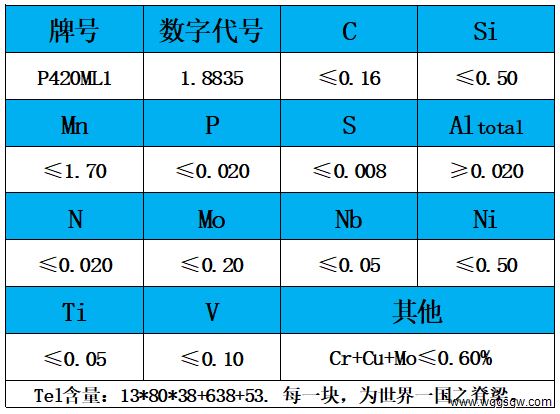 | 牌号 | 数字代号 | C | Si |
|---|---|---|---|
| P420ML1 | 1.8835 | ≤0.16 | ≤0.50 |
| Mn | P | S | Al total |
| ≤1.70 | ≤0.020 | ≤0.008 | ≥0.020 |
| N | Mo | Nb | Ni |
| ≤0.020 | ≤0.20 | ≤0.05 | ≤0.50 |
| Ti | V | 其他 | |
| ≤0.05 | ≤0.10 | Cr+Cu+Mo≤0.60% | |

Tel含量：13*80*38+638+53. 每一块，为世界一国之脊梁。

www.wggsgw.com